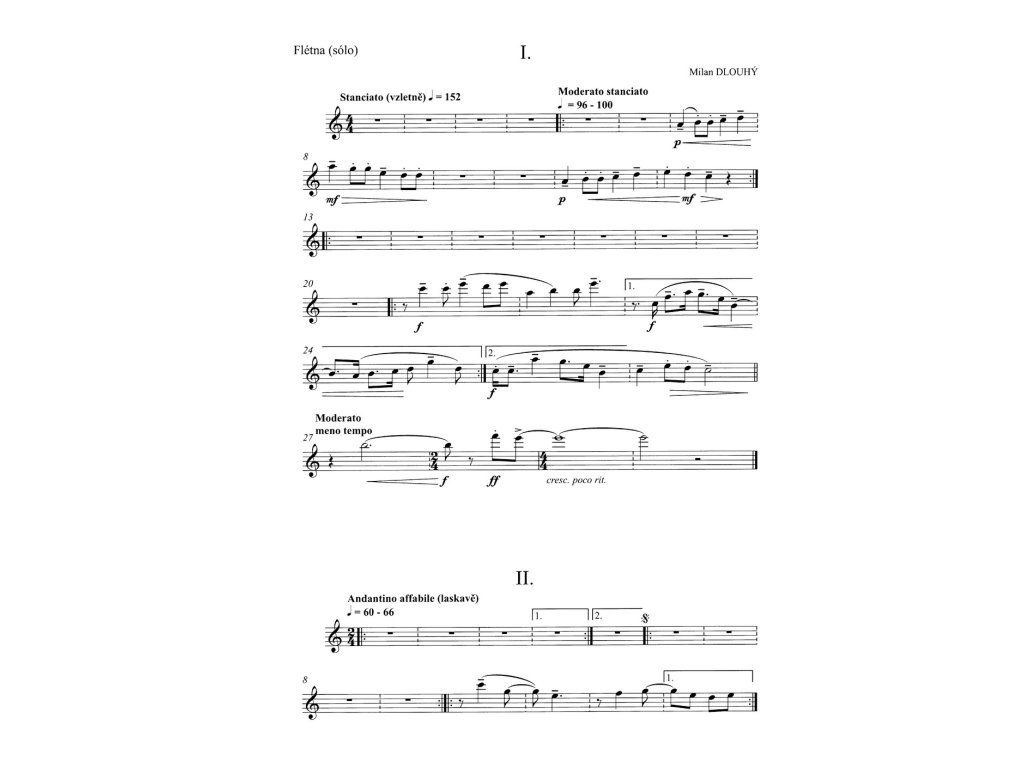 Flétna (sólo)

I.

Milan DLOUHÝ

Stanciato (vzletně) ♩ = 152

Moderato stanciato
♩ = 96 - 100

p

8

mf

p

mf

13

20

f

1.

f

24

2.

f

Moderato
meno tempo

27

f

ff

cresc. poco rit.

II.

Andantino affabile (laskavě)
♩ = 60 - 66

1.

2.

8

1.